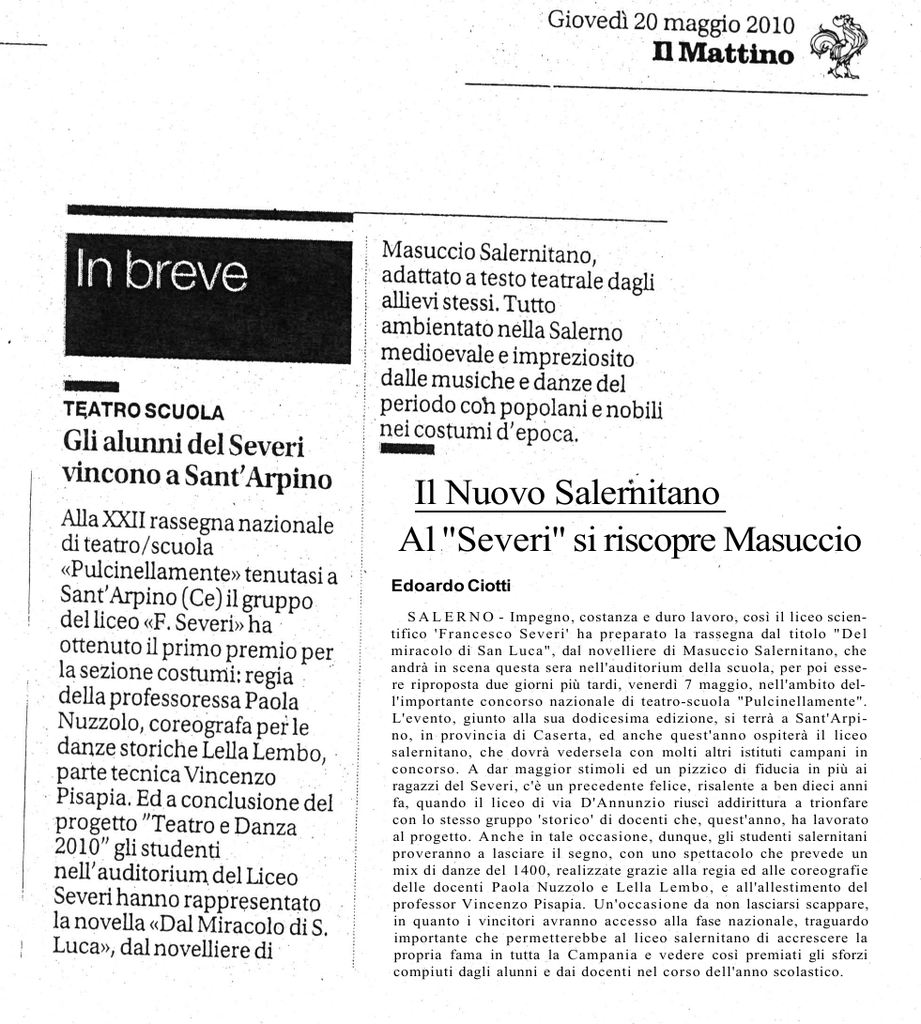 Giovedì 20 maggio 2010
Il Mattino

In breve

TEATRO SCUOLA
Gli alunni del Severi vincono a Sant'Arpino

Alla XXII rassegna nazionale di teatro/scuola «Pulcinellamente» tenutasi a Sant'Arpino (Ce) il gruppo del liceo «F. Severi» ha ottenuto il primo premio per la sezione costumi: regia della professoressa Paola Nuzzolo, coreografa per le danze storiche Lella Lembo, parte tecnica Vincenzo Pisapia. Ed a conclusione del progetto "Teatro e Danza 2010" gli studenti nell'auditorium del Liceo Severi hanno rappresentato la novella «Dal Miracolo di S. Luca», dal novelliere di Masuccio Salernitano, adattato a testo teatrale dagli allievi stessi. Tutto ambientato nella Salerno medioevale e impreziosito dalle musiche e danze del periodo con popolani e nobili nei costumi d'epoca.

Il Nuovo Salernitano
Al "Severi" si riscopre Masuccio

Edoardo Ciotti

SALERNO - Impegno, costanza e duro lavoro, così il liceo scientifico 'Francesco Severi' ha preparato la rassegna dal titolo "Del miracolo di San Luca", dal novelliere di Masuccio Salernitano, che andrà in scena questa sera nell'auditorium della scuola, per poi essere riproposta due giorni più tardi, venerdì 7 maggio, nell'ambito dell'importante concorso nazionale di teatro-scuola "Pulcinellamente". L'evento, giunto alla sua dodicesima edizione, si terrà a Sant'Arpino, in provincia di Caserta, ed anche quest'anno ospiterà il liceo salernitano, che dovrà vedersela con molti altri istituti campani in concorso. A dar maggior stimoli ed un pizzico di fiducia in più ai ragazzi del Severi, c'è un precedente felice, risalente a ben dieci anni fa, quando il liceo di via D'Annunzio riuscì addirittura a trionfare con lo stesso gruppo 'storico' di docenti che, quest'anno, ha lavorato al progetto. Anche in tale occasione, dunque, gli studenti salernitani proveranno a lasciare il segno, con uno spettacolo che prevede un mix di danze del 1400, realizzate grazie alla regia ed alle coreografie delle docenti Paola Nuzzolo e Lella Lembo, e all'allestimento del professor Vincenzo Pisapia. Un'occasione da non lasciarsi scappare, in quanto i vincitori avranno accesso alla fase nazionale, traguardo importante che permetterebbe al liceo salernitano di accrescere la propria fama in tutta la Campania e vedere così premiati gli sforzi compiuti dagli alunni e dai docenti nel corso dell'anno scolastico.